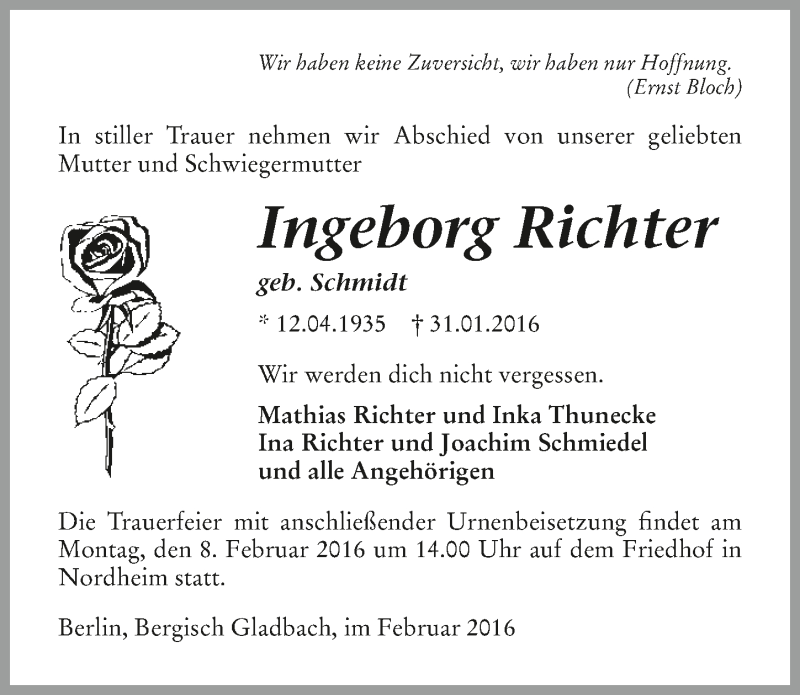 Wir haben keine Zuversicht, wir haben nur Hoffnung.
(Ernst Bloch)

In stiller Trauer nehmen wir Abschied von unserer geliebten Mutter und Schwiegermutter

Ingeborg Richter

geb. Schmidt

* 12.04.1935 † 31.01.2016

Wir werden dich nicht vergessen.

Mathias Richter und Inka Thunecke
Ina Richter und Joachim Schmiedel
und alle Angehörigen

Die Trauerfeier mit anschließender Urnenbeisetzung findet am Montag, den 8. Februar 2016 um 14.00 Uhr auf dem Friedhof in Nordheim statt.

Berlin, Bergisch Gladbach, im Februar 2016